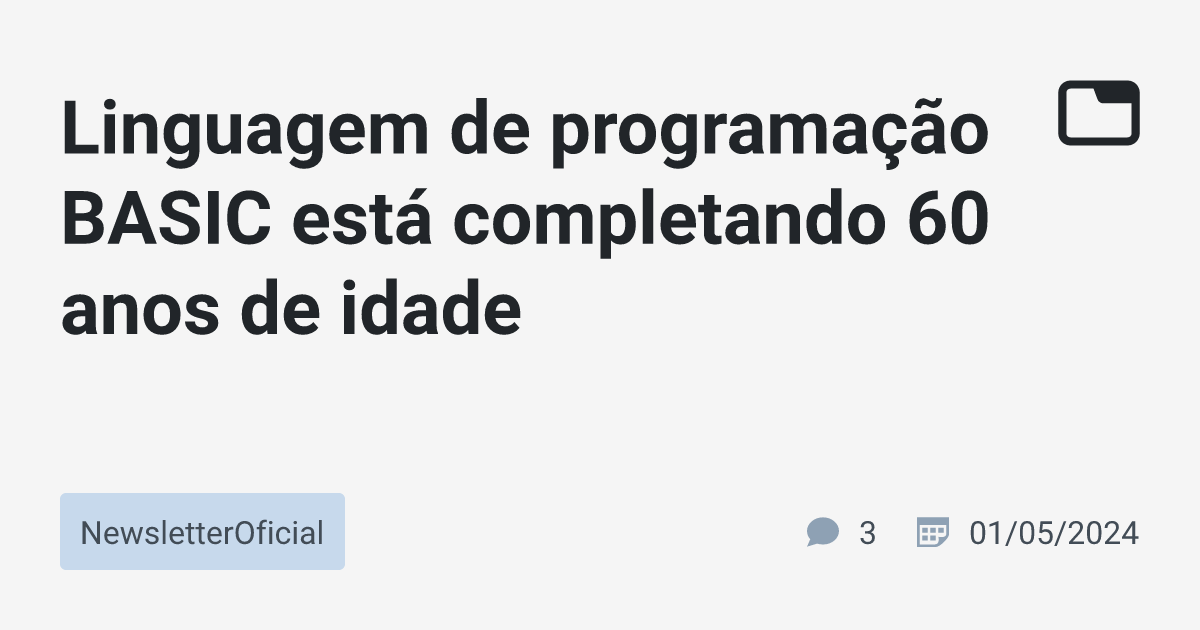 Linguagem de programação BASIC está completando 60 anos de idade

NewsletterOficial

3

01/05/2024